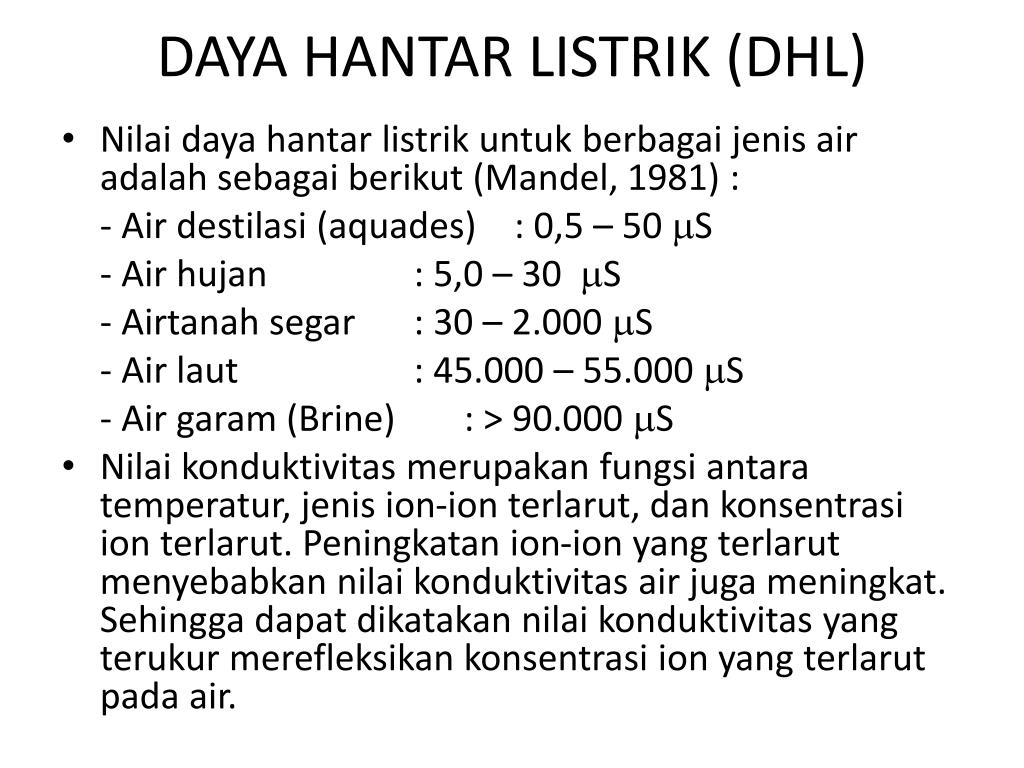 DAYA HANTAR LISTRIK (DHL)

• Nilai daya hantar listrik untuk berbagai jenis air adalah sebagai berikut (Mandel, 1981) :

- Air destilasi (aquades) : 0,5 – 50 $\mu$S

- Air hujan : 5,0 – 30 $\mu$S

- Airtanah segar : 30 – 2.000 $\mu$S

- Air laut : 45.000 – 55.000 $\mu$S

- Air garam (Brine) : > 90.000 $\mu$S

• Nilai konduktivitas merupakan fungsi antara temperatur, jenis ion-ion terlarut, dan konsentrasi ion terlarut. Peningkatan ion-ion yang terlarut menyebabkan nilai konduktivitas air juga meningkat. Sehingga dapat dikatakan nilai konduktivitas yang terukur merefleksikan konsentrasi ion yang terlarut pada air.